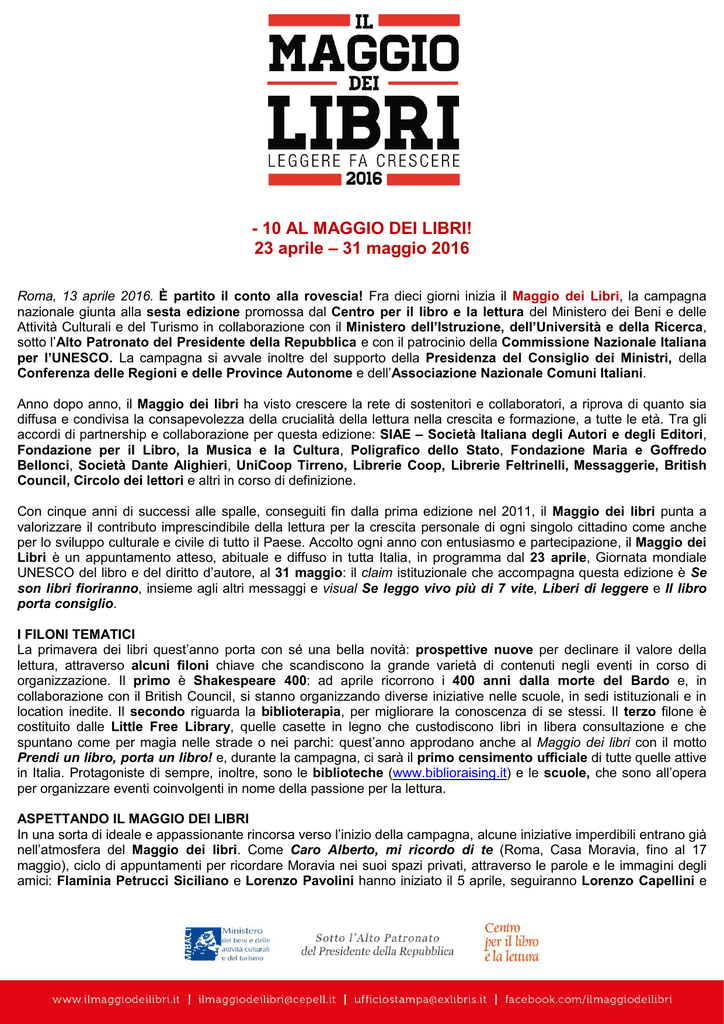 IL MAGGIO DEI LIBRI
LEGGERE FA CRESCERE
2016

- 10 AL MAGGIO DEI LIBRI!
23 aprile – 31 maggio 2016

Roma, 13 aprile 2016. È partito il conto alla rovescia! Fra dieci giorni inizia il Maggio dei Libri, la campagna nazionale giunta alla sesta edizione promossa dal Centro per il libro e la lettura del Ministero dei Beni e delle Attività Culturali e del Turismo in collaborazione con il Ministero dell'Istruzione, dell'Università e della Ricerca, sotto l'Alto Patronato del Presidente della Repubblica e con il patrocinio della Commissione Nazionale Italiana per l'UNESCO. La campagna si avvale inoltre del supporto della Presidenza del Consiglio dei Ministri, della Conferenza delle Regioni e delle Province Autonome e dell'Associazione Nazionale Comuni Italiani.

Anno dopo anno, il Maggio dei libri ha visto crescere la rete di sostenitori e collaboratori, a riprova di quanto sia diffusa e condivisa la consapevolezza della crucialità della lettura nella crescita e formazione, a tutte le età. Tra gli accordi di partnership e collaborazione per questa edizione: SIAE – Società Italiana degli Autori e degli Editori, Fondazione per il Libro, la Musica e la Cultura, Poligrafico dello Stato, Fondazione Maria e Goffredo Bellonci, Società Dante Alighieri, UniCoop Tirreno, Librerie Coop, Librerie Feltrinelli, Messaggerie, British Council, Circolo dei lettori e altri in corso di definizione.

Con cinque anni di successi alle spalle, conseguiti fin dalla prima edizione nel 2011, il Maggio dei libri punta a valorizzare il contributo imprescindibile della lettura per la crescita personale di ogni singolo cittadino come anche per lo sviluppo culturale e civile di tutto il Paese. Accolto ogni anno con entusiasmo e partecipazione, il Maggio dei Libri è un appuntamento atteso, abituale e diffuso in tutta Italia, in programma dal 23 aprile, Giornata mondiale UNESCO del libro e del diritto d'autore, al 31 maggio: il claim istituzionale che accompagna questa edizione è Se son libri fioriranno, insieme agli altri messaggi e visual Se leggo vivo più di 7 vite, Liberi di leggere e Il libro porta consiglio.

I FILONI TEMATICI
La primavera dei libri quest'anno porta con sé una bella novità: prospettive nuove per declinare il valore della lettura, attraverso alcuni filoni chiave che scandiscono la grande varietà di contenuti negli eventi in corso di organizzazione. Il primo è Shakespeare 400: ad aprile ricorrono i 400 anni dalla morte del Bardo e, in collaborazione con il British Council, si stanno organizzando diverse iniziative nelle scuole, in sedi istituzionali e in location inedite. Il secondo riguarda la biblioterapia, per migliorare la conoscenza di se stessi. Il terzo filone è costituito dalle Little Free Library, quelle casette in legno che custodiscono libri in libera consultazione e che spuntano come per magia nelle strade o nei parchi: quest'anno approdano anche al Maggio dei libri con il motto Prendi un libro, porta un libro! e, durante la campagna, ci sarà il primo censimento ufficiale di tutte quelle attive in Italia. Protagoniste di sempre, inoltre, sono le biblioteche (www.biblioraising.it) e le scuole, che sono all'opera per organizzare eventi coinvolgenti in nome della passione per la lettura.

ASPETTANDO IL MAGGIO DEI LIBRI
In una sorta di ideale e appassionante rincorsa verso l'inizio della campagna, alcune iniziative imperdibili entrano già nell'atmosfera del Maggio dei libri. Come Caro Alberto, mi ricordo di te (Roma, Casa Moravia, fino al 17 maggio), ciclo di appuntamenti per ricordare Moravia nei suoi spazi privati, attraverso le parole e le immagini degli amici: Flaminia Petrucci Siciliano e Lorenzo Pavolini hanno iniziato il 5 aprile, seguiranno Lorenzo Capellini e

MiBACT Ministero dei beni e delle attività culturali e del turismo
Sotto l'Alto Patronato del Presidente della Repubblica
Centro per il libro e la lettura

www.ilmaggiodeilibri.it | ilmaggiodeilibri@cepell.it | ufficiostampa@exlibris.it | facebook.com/ilmaggiodeilibri